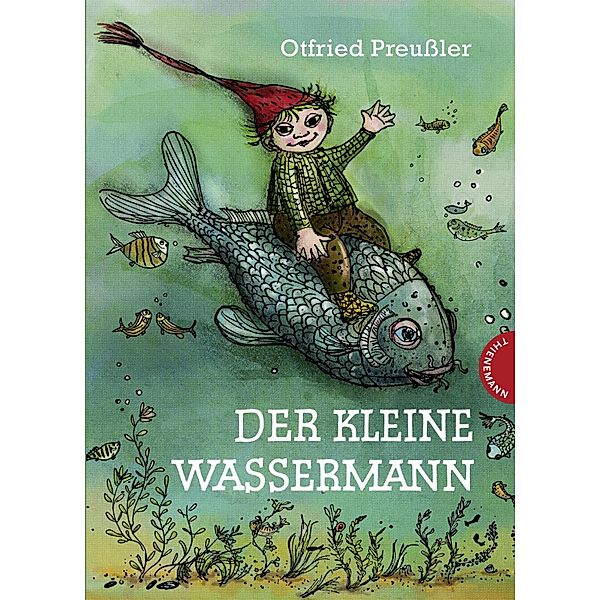 Otfried Preußler

THIENEMANN

DER KLEINE WASSERMANN